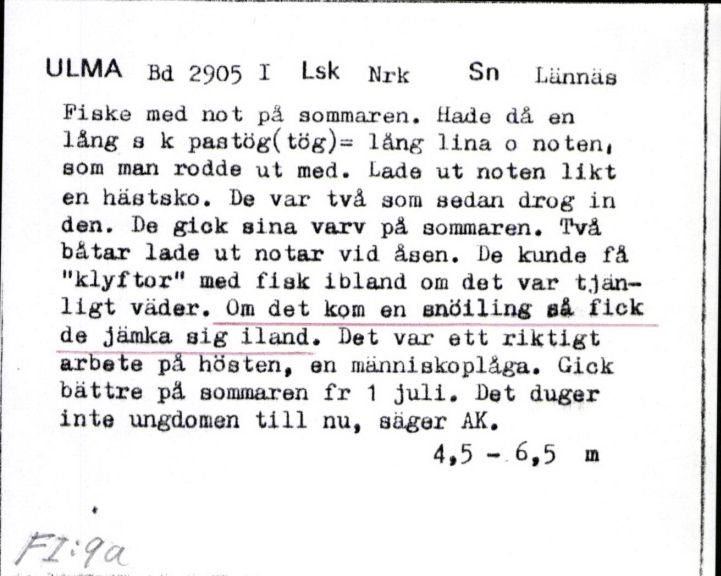 ULMA Bd 2905 I Lsk Nrk Sn Lännäs

Fiske med not på sommaren. Hade då en lång s k pastög(tög)= lång lina o noten, som man rodde ut med. Lade ut noten likt en hästsko. De var två som sedan drog in den. De gick sina varv på sommaren. Två båtar lade ut notar vid åsen. De kunde få "klyftor" med fisk ibland om det var tjänligt väder. Om det kom en snöiling så fick de jämka sig iland. Det var ett riktigt arbete på hösten, en människoplåga. Gick bättre på sommaren fr 1 juli. Det duger inte ungdomen till nu, säger AK.

4,5 - 6,5 m

FI:9a